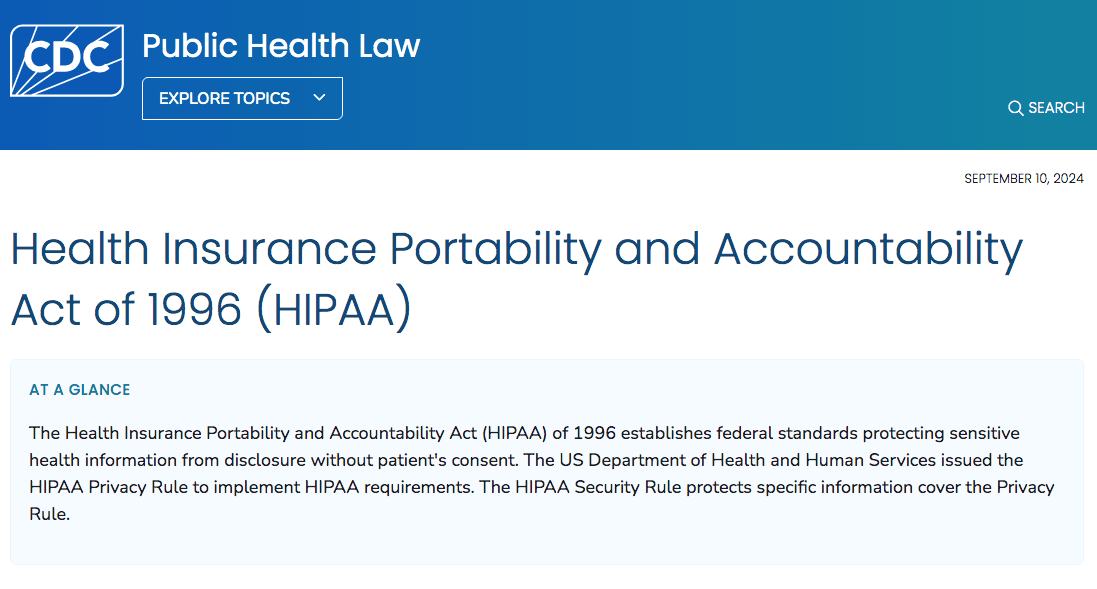 CDC Public Health Law

EXPLORE TOPICS

SEARCH

SEPTEMBER 10, 2024

Health Insurance Portability and Accountability Act of 1996 (HIPAA)

AT A GLANCE

The Health Insurance Portability and Accountability Act (HIPAA) of 1996 establishes federal standards protecting sensitive health information from disclosure without patient's consent. The US Department of Health and Human Services issued the HIPAA Privacy Rule to implement HIPAA requirements. The HIPAA Security Rule protects specific information cover the Privacy Rule.